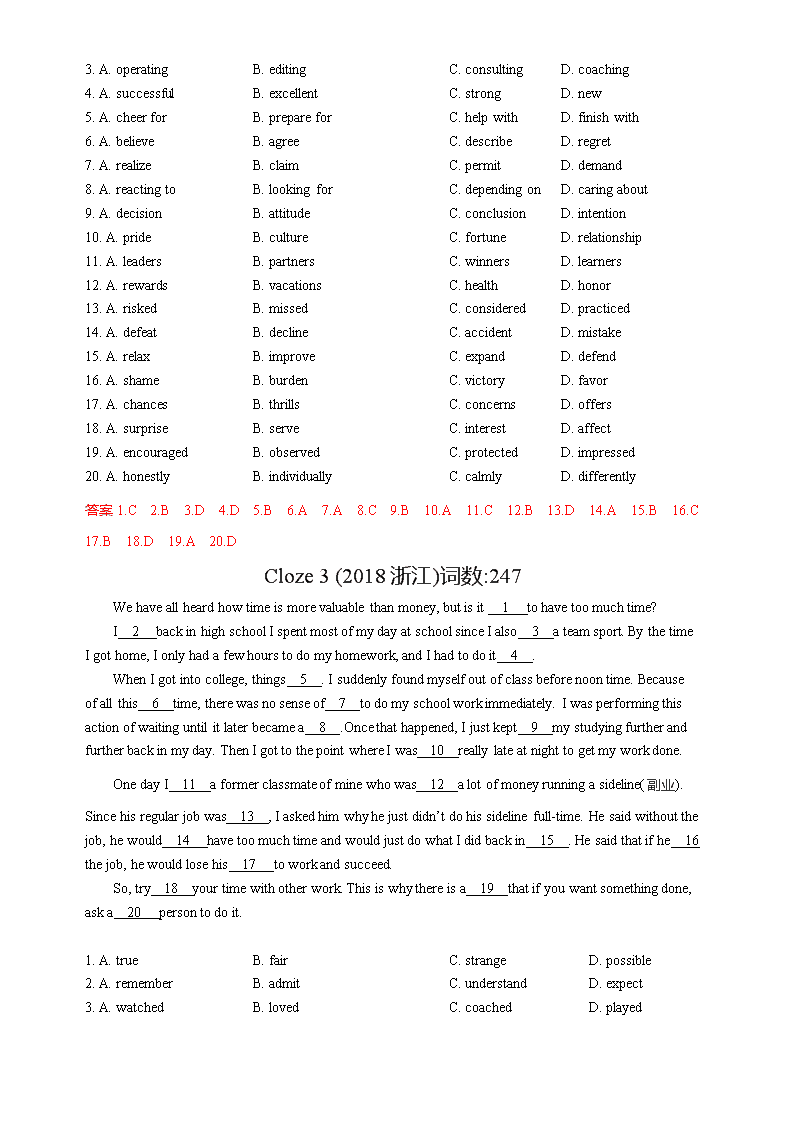 3. A. operating B. editing C. consulting D. coaching
4. A. successful B. excellent C. strong D. new
5. A. cheer for B. prepare for C. help with D. finish with
6. A. believe B. agree C. describe D. regret
7. A. realize B. claim C. permit D. demand
8. A. reacting to B. looking for C. depending on D. caring about
9. A. decision B. attitude C. conclusion D. intention
10. A. pride B. culture C. fortune D. relationship
11. A. leaders B. partners C. winners D. learners
12. A. rewards B. vacations C. health D. honor
13. A. risked B. missed C. considered D. practiced
14. A. defeat B. decline C. accident D. mistake
15. A. relax B. improve C. expand D. defend
16. A. shame B. burden C. victory D. favor
17. A. chances B. thrills C. concerns D. offers
18. A. surprise B. serve C. interest D. affect
19. A. encouraged B. observed C. protected D. impressed
20. A. honestly B. individually C. calmly D. differently

答案 1.C 2.B 3.D 4.D 5.B 6.A 7.A 8.C 9.B 10.A 11.C 12.B 13.D 14.A 15.B 16.C 17.B 18.D 19.A 20.D

Cloze 3 (2018 浙江)词数:247

We have all heard how time is more valuable than money, but is it __1__ to have too much time?

I __2__ back in high school I spent most of my day at school since I also __3__ a team sport. By the time I got home, I only had a few hours to do my homework, and I had to do it __4__.

When I got into college, things __5__. I suddenly found myself out of class before noon time. Because of all this __6__ time, there was no sense of __7__ to do my school work immediately. I was performing this action of waiting until it later became a __8__. Once that happened, I just kept __9__ my studying further and further back in my day. Then I got to the point where I was __10__ really late at night to get my work done.

One day I __11__ a former classmate of mine who was __12__ a lot of money running a sideline(副业). Since his regular job was __13__, I asked him why he just didn't do his sideline full-time. He said without the job, he would __14__ have too much time and would just do what I did back in __15__. He said that if he __16__ the job, he would lose his __17__ to work and succeed.

So, try __18__ your time with other work. This is why there is a __19__ that if you want something done, ask a __20__ person to do it.

1. A. true B. fair C. strange D. possible
2. A. remember B. admit C. understand D. expect
3. A. watched B. loved C. coached D. played